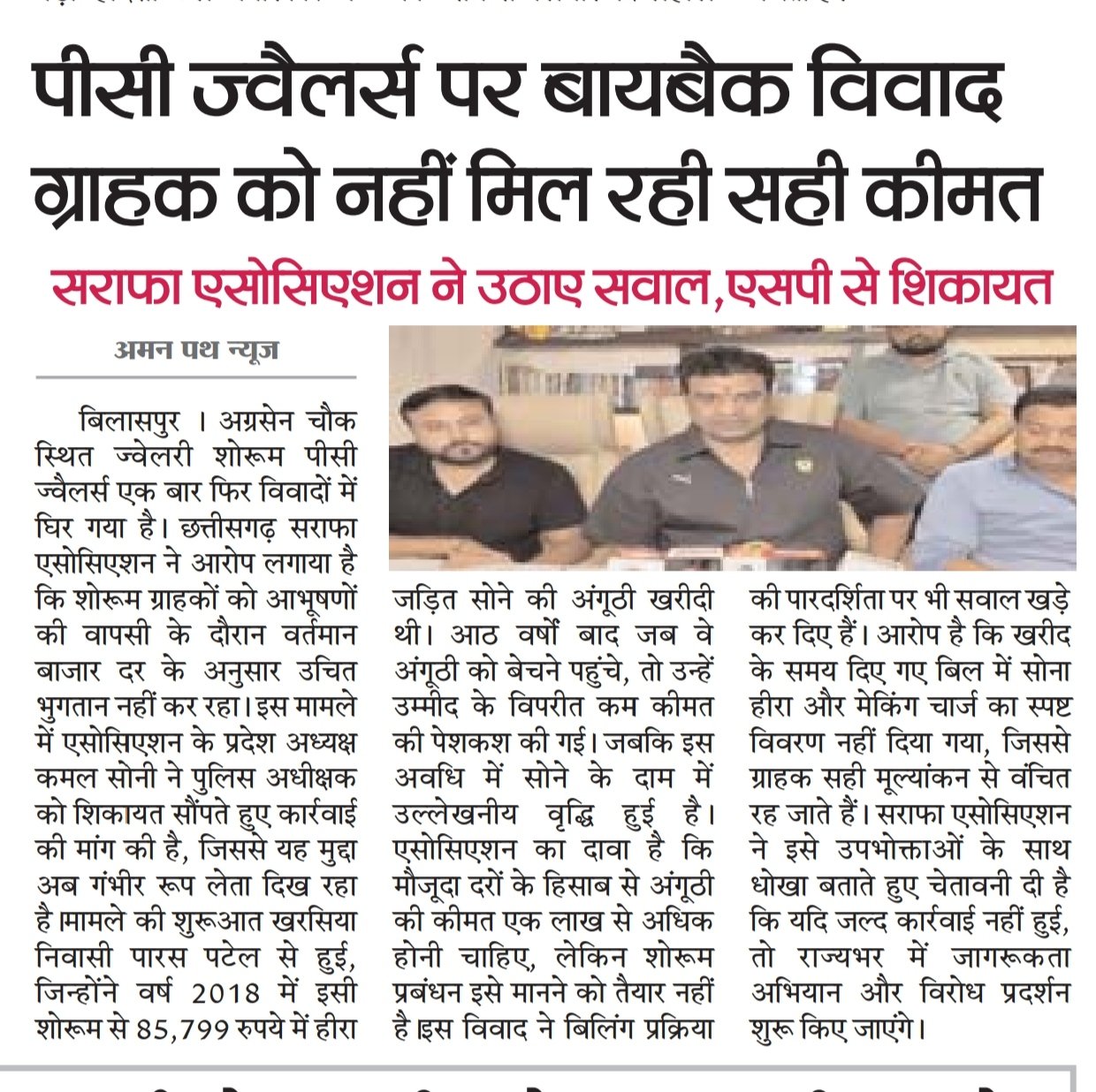 पीसी ज्वैलर्स पर बायबैक विवाद ग्राहक को नहीं मिल रही सही कीमत

सराफा एसोसिएशन ने उठाए सवाल,एसपी से शिकायत

अमन पथ न्यूज

बिलासपुर । अग्रसेन चौक स्थित ज्वेलरी शोरूम पीसी ज्वैलर्स एक बार फिर विवादों में घिर गया है। छत्तीसगढ़ सराफा एसोसिएशन ने आरोप लगाया है कि शोरूम ग्राहकों को आभूषणों की वापसी के दौरान वर्तमान बाजार दर के अनुसार उचित भुगतान नहीं कर रहा। इस मामले में एसोसिएशन के प्रदेश अध्यक्ष कमल सोनी ने पुलिस अधीक्षक को शिकायत सौंपते हुए कार्रवाई की मांग की है, जिससे यह मुद्दा अब गंभीर रूप लेता दिख रहा है।मामले की शुरूआत खरसिया निवासी पारस पटेल से हुई, जिन्होंने वर्ष 2018 में इसी शोरूम से 85,799 रुपये में हीरा जड़ित सोने की अंगूठी खरीदी थी। आठ वर्षों बाद जब वे अंगूठी को बेचने पहुंचे, तो उन्हें उम्मीद के विपरीत कम कीमत की पेशकश की गई। जबकि इस अवधि में सोने के दाम में उल्लेखनीय वृद्धि हुई है। एसोसिएशन का दावा है कि मौजूदा दरों के हिसाब से अंगूठी की कीमत एक लाख से अधिक होनी चाहिए, लेकिन शोरूम प्रबंधन इसे मानने को तैयार नहीं है।इस विवाद ने बिलिंग प्रक्रिया की पारदर्शिता पर भी सवाल खड़े कर दिए हैं। आरोप है कि खरीद के समय दिए गए बिल में सोना हीरा और मेकिंग चार्ज का स्पष्ट विवरण नहीं दिया गया, जिससे ग्राहक सही मूल्यांकन से वंचित रह जाते हैं। सराफा एसोसिएशन ने इसे उपभोक्ताओं के साथ धोखा बताते हुए चेतावनी दी है कि यदि जल्द कार्रवाई नहीं हुई, तो राज्यभर में जागरूकता अभियान और विरोध प्रदर्शन शुरू किए जाएंगे।